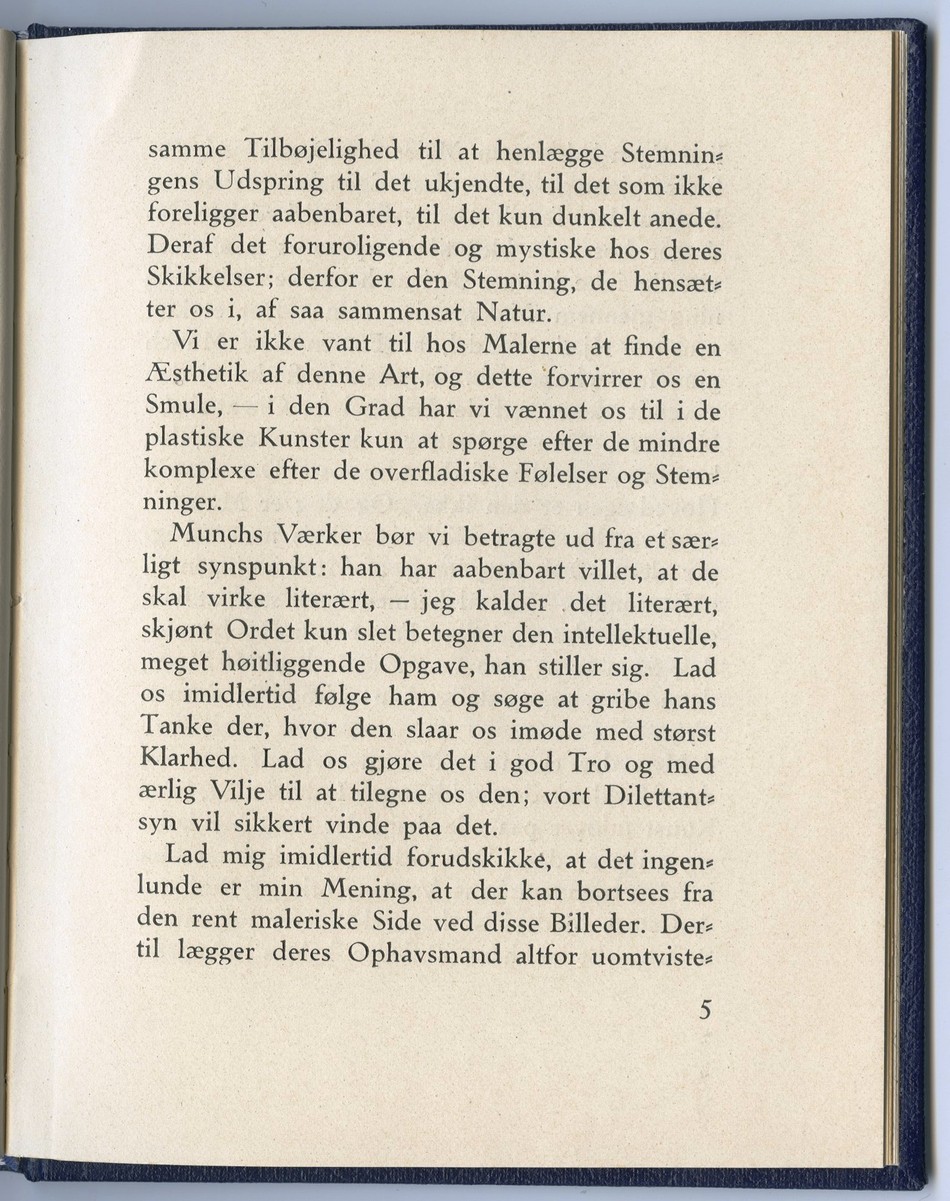 samme Tilbøjelighed til at henlægge Stemningens Udspring til det ukjendte, til det som ikke foreligger aabenbaret, til det kun dunkelt anede. Deraf det foruroligende og mystiske hos deres Skikkelser; derfor er den Stemning, de hensætter os i, af saa sammensat Natur.

Vi er ikke vant til hos Malerne at finde en Æsthetik af denne Art, og dette forvirrer os en Smule, — i den Grad har vi vænnet os til i de plastiske Kunster kun at spørge efter de mindre komplexe efter de overfladiske Følelser og Stemninger.

Munchs Værker bør vi betragte ud fra et særligt synspunkt: han har aabenbart villet, at de skal virke literært, — jeg kalder det literært, skjønt Ordet kun slet betegner den intellektuelle, meget høitliggende Opgave, han stiller sig. Lad os imidlertid følge ham og søge at gribe hans Tanke der, hvor den slaar os imøde med størst Klarhed. Lad os gjøre det i god Tro og med ærlig Vilje til at tilegne os den; vort Dilettantsyn vil sikkert vinde paa det.

Lad mig imidlertid forudskikke, at det ingenlunde er min Mening, at der kan bortsees fra den rent maleriske Side ved disse Billeder. Dertil lægger deres Ophavsmand altfor uomtviste-

5